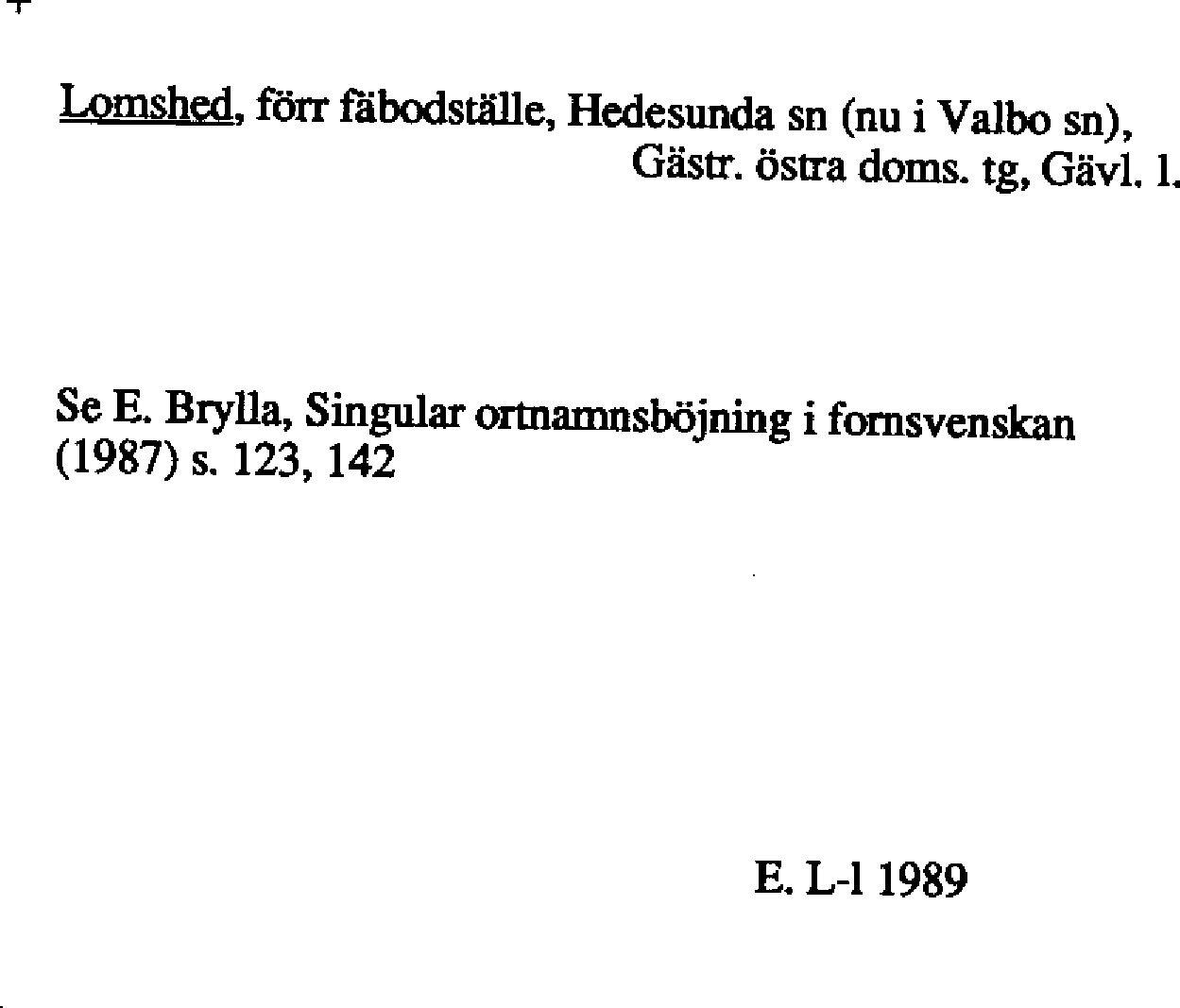 Lomshed, förr fäbodställe, Hedesunda sn (nu i Valbo sn), Gästr. östra doms. tg, Gävl. l.

Se E. Brylla, Singular ortnamnsböjning i fornsvenskan (1987) s. 123, 142

E. L-l 1989